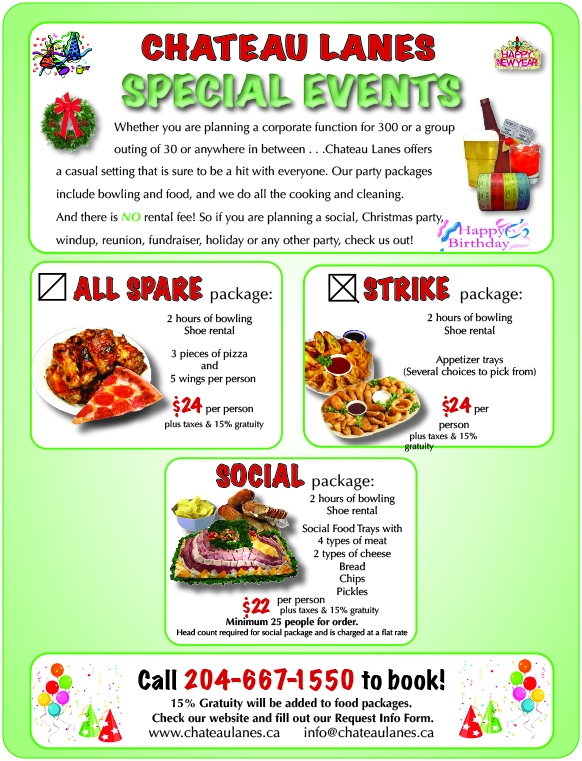 CHATEAU LANES

SPECIAL EVENTS

HAPPY NEW YEAR

Whether you are planning a corporate function for 300 or a group outing of 30 or anywhere in between . . .Chateau Lanes offers a casual setting that is sure to be a hit with everyone. Our party packages include bowling and food, and we do all the cooking and cleaning. And there is NO rental fee! So if you are planning a social, Christmas party, windup, reunion, fundraiser, holiday or any other party, check us out!

Happy Birthday

ALL SPARE package:

2 hours of bowling
Shoe rental

3 pieces of pizza
and
5 wings per person

$24 per person
plus taxes & 15% gratuity

STRIKE package:

2 hours of bowling
Shoe rental

Appetizer trays
(Several choices to pick from)

$24 per person
plus taxes & 15% gratuity

SOCIAL package:

2 hours of bowling
Shoe rental

Social Food Trays with
4 types of meat
2 types of cheese
Bread
Chips
Pickles

$22 per person
plus taxes & 15% gratuity
Minimum 25 people for order.
Head count required for social package and is charged at a flat rate

Call 204-667-1550 to book!
15% Gratuity will be added to food packages.
Check our website and fill out our Request Info Form.
www.chateaulanes.ca info@chateaulanes.ca